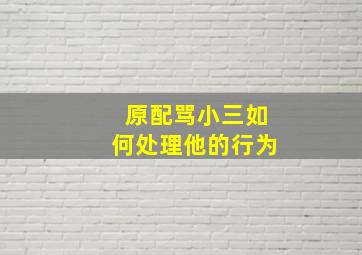 原配骂小三如何处理他的行为